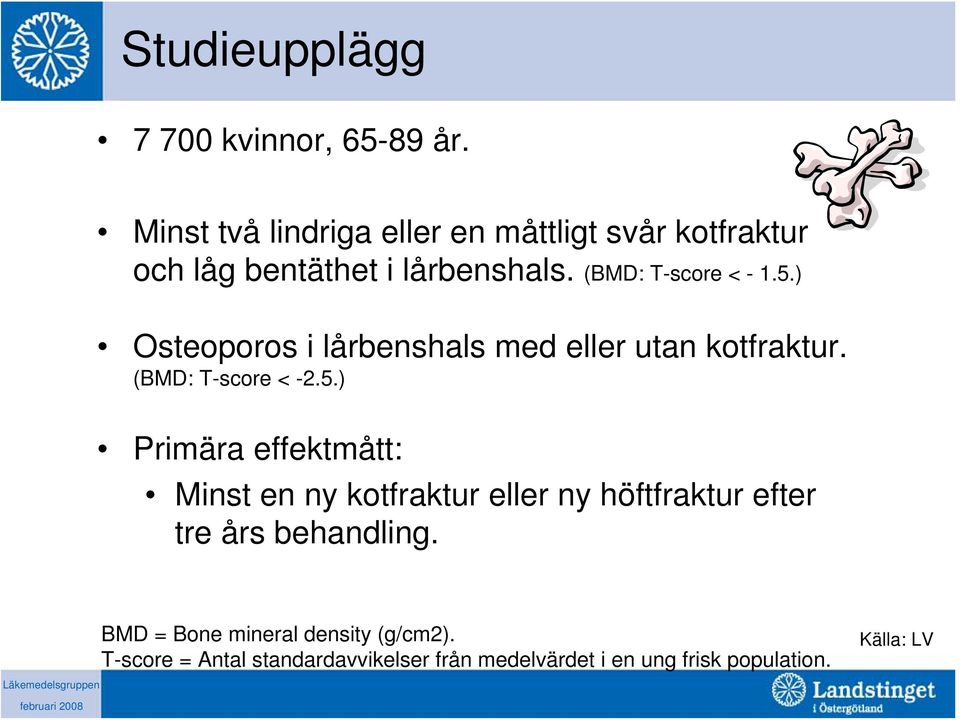 Studieupplägg

• 7 700 kvinnor, 65-89 år.

• Minst två lindriga eller en måttligt svår kotfraktur och låg bentäthet i lårbenshals. (BMD: T-score < - 1.5.)

• Osteoporos i lårbenshals med eller utan kotfraktur. (BMD: T-score < -2.5.)

• Primära effektmått:
• Minst en ny kotfraktur eller ny höftfraktur efter tre års behandling.

BMD = Bone mineral density (g/cm2).
T-score = Antal standardavvikelser från medelvärdet i en ung frisk population.

Källa: LV

Läkemedelsgruppen
februari 2008

Landstinget i Östergötland